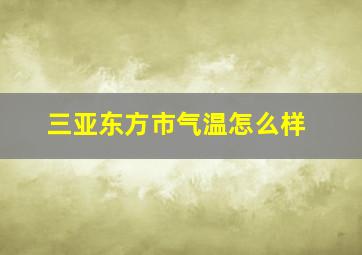 三亚东方市气温怎么样